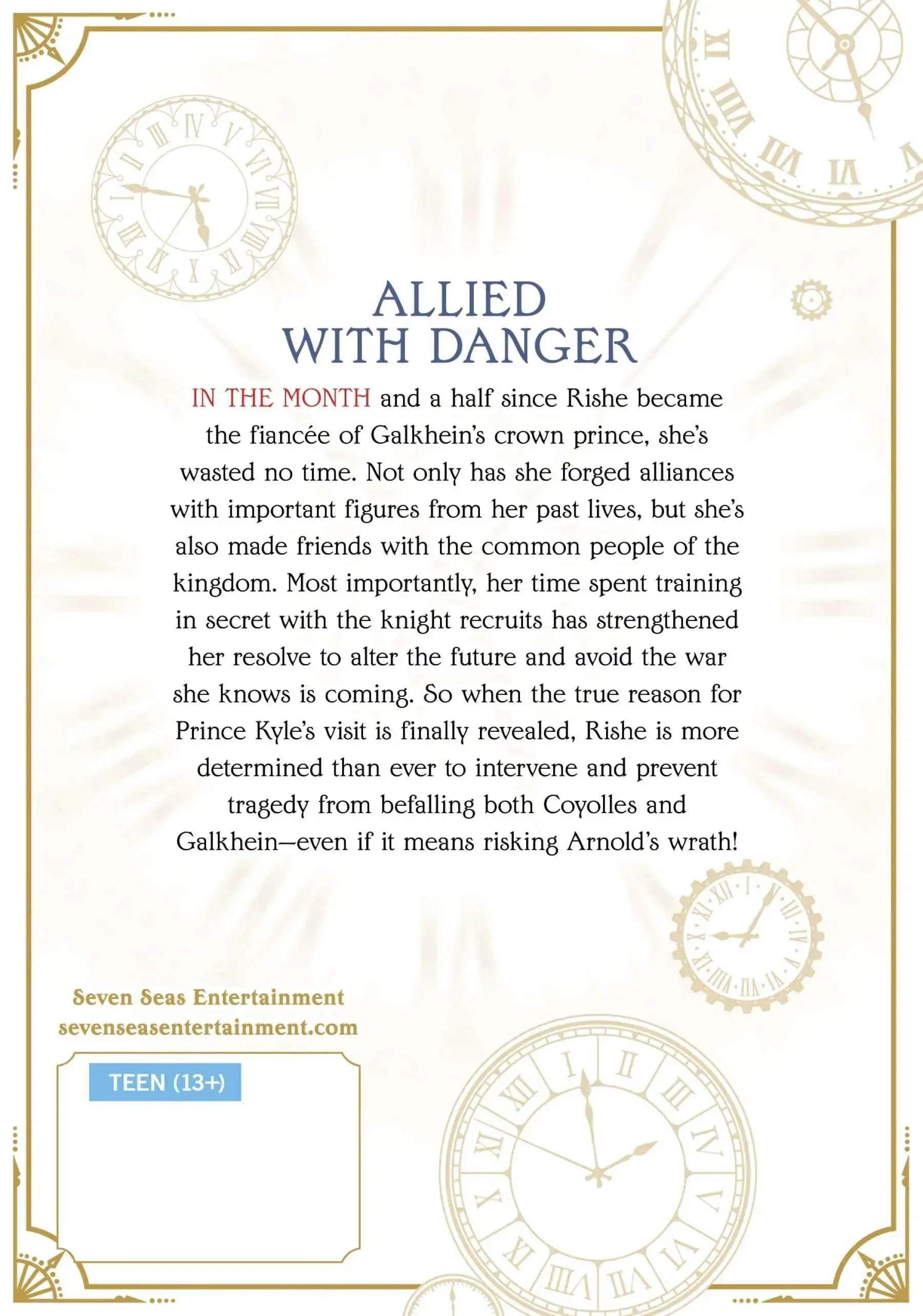 ALLIED WITH DANGER

IN THE MONTH and a half since Rishe became the fiancée of Galkhein's crown prince, she's wasted no time. Not only has she forged alliances with important figures from her past lives, but she's also made friends with the common people of the kingdom. Most importantly, her time spent training in secret with the knight recruits has strengthened her resolve to alter the future and avoid the war she knows is coming. So when the true reason for Prince Kyle's visit is finally revealed, Rishe is more determined than ever to intervene and prevent tragedy from befalling both Coyolles and Galkhein—even if it means risking Arnold's wrath!

Seven Seas Entertainment
sevenseasentertainment.com

TEEN (13+)